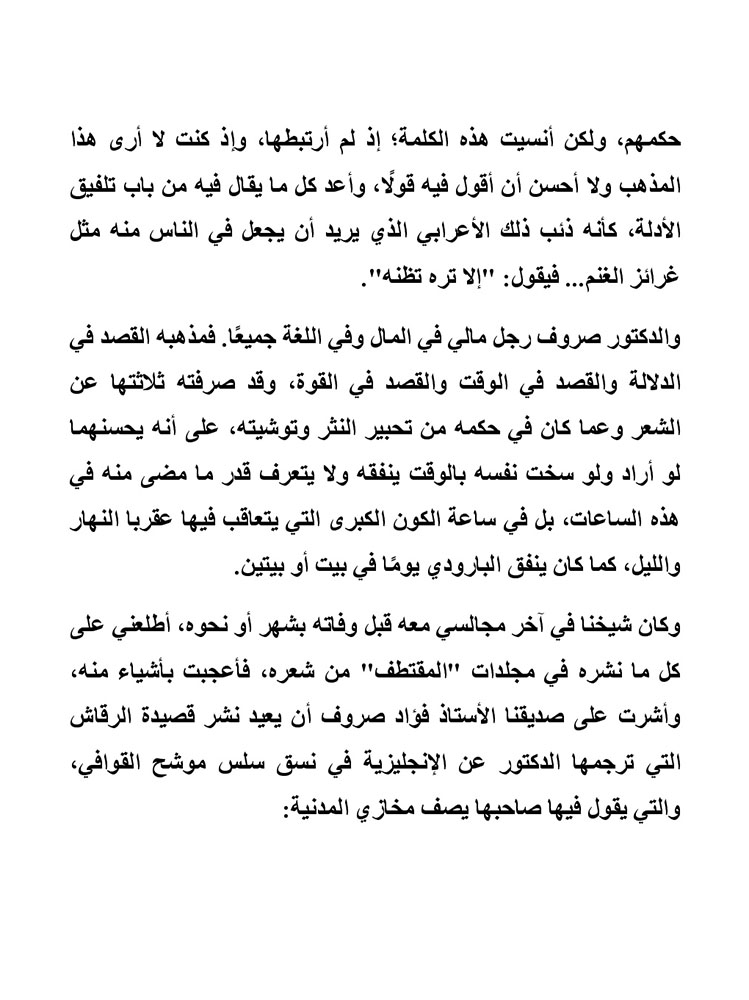 حكمهم، ولكن أنسيت هذه الكلمة؛ إذ لم أرتبطها، وإذ كنت لا أرى هذا المذهب ولا أحسن أن أقول فيه قولًا، وأعد كل ما يقال فيه من باب تلفيق الأدلة، كأنه ذنب ذلك الأعرابي الذي يريد أن يجعل في الناس منه مثل غرائز الغنم... فيقول: "إلا تره تظنه".

والدكتور صروف رجل مالي في المال وفي اللغة جميعًا. فمذهبه القصد في الدلالة والقصد في الوقت والقصد في القوة، وقد صرفته ثلاثتها عن الشعر وعما كان في حكمه من تحبير النثر وتوشيته، على أنه يحسنهما لو أراد ولو سخت نفسه بالوقت ينفقه ولا يتعرف قدر ما مضى منه في هذه الساعات، بل في ساعة الكون الكبرى التي يتعاقب فيها عقربا النهار والليل، كما كان ينفق البارودي يومًا في بيت أو بيتين.

وكان شيخنا في آخر مجالسي معه قبل وفاته بشهر أو نحوه، أطلعني على كل ما نشره في مجلدات "المقتطف" من شعره، فأعجبت بأشياء منه، وأشرت على صديقنا الأستاذ فؤاد صروف أن يعيد نشر قصيدة الرقاش التي ترجمها الدكتور عن الإنجليزية في نسق سلس موشح القوافي، والتي يقول فيها صاحبها يصف مخازي المدنية: